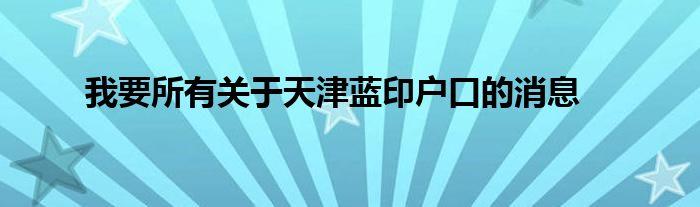 我要所有关于天津蓝印户口的消息